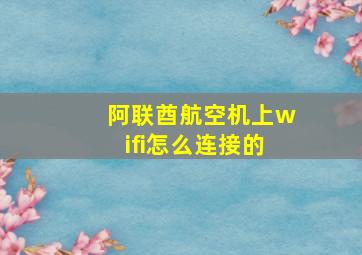 阿联酋航空机上wifi怎么连接的